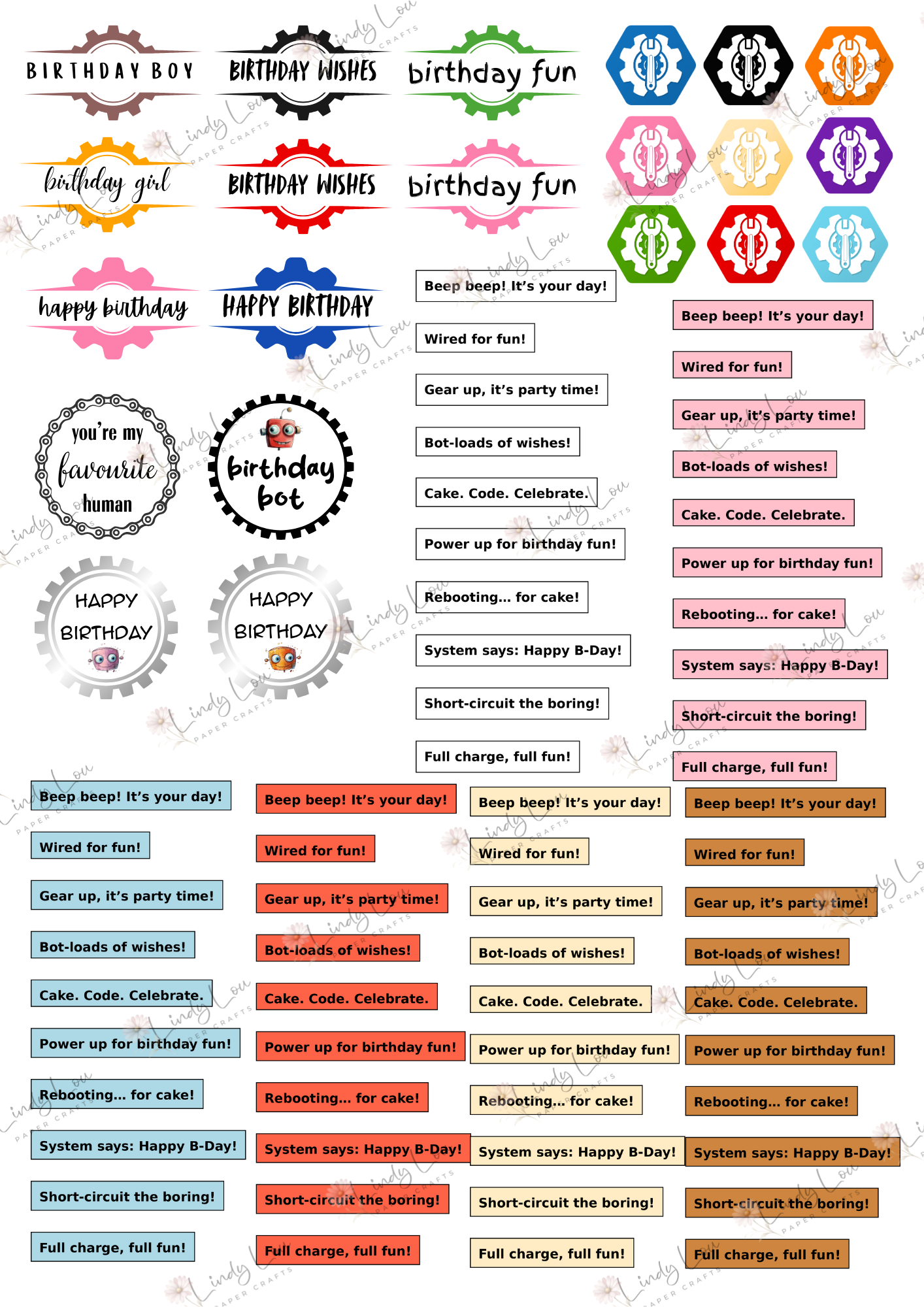 BIRTHDAY BOY

BIRTHDAY WISHES

birthday fun

birthday girl

BIRTHDAY WISHES

birthday fun

happy birthday

HAPPY BIRTHDAY

you're my favourite human

birthday bot

HAPPY BIRTHDAY

HAPPY BIRTHDAY

Beep beep! It's your day!

Wired for fun!

Gear up, it's party time!

Bot-loads of wishes!

Cake. Code. Celebrate.

Power up for birthday fun!

Rebooting... for cake!

System says: Happy B-Day!

Short-circuit the boring!

Full charge, full fun!

Beep beep! It's your day!

Wired for fun!

Gear up, it's party time!

Bot-loads of wishes!

Cake. Code. Celebrate.

Power up for birthday fun!

Rebooting... for cake!

System says: Happy B-Day!

Short-circuit the boring!

Full charge, full fun!

Beep beep! It's your day!

Wired for fun!

Gear up, it's party time!

Bot-loads of wishes!

Cake. Code. Celebrate.

Power up for birthday fun!

Rebooting... for cake!

System says: Happy B-Day!

Short-circuit the boring!

Full charge, full fun!

Beep beep! It's your day!

Wired for fun!

Gear up, it's party time!

Bot-loads of wishes!

Cake. Code. Celebrate.

Power up for birthday fun!

Rebooting... for cake!

System says: Happy B-Day!

Short-circuit the boring!

Full charge, full fun!

Beep beep! It's your day!

Wired for fun!

Gear up, it's party time!

Bot-loads of wishes!

Cake. Code. Celebrate.

Power up for birthday fun!

Rebooting... for cake!

System says: Happy B-Day!

Short-circuit the boring!

Full charge, full fun!

Beep beep! It's your day!

Wired for fun!

Gear up, it's party time!

Bot-loads of wishes!

Cake. Code. Celebrate.

Power up for birthday fun!

Rebooting... for cake!

System says: Happy B-Day!

Short-circuit the boring!

Full charge, full fun!

Lindy Lou PAPER CRAFTS